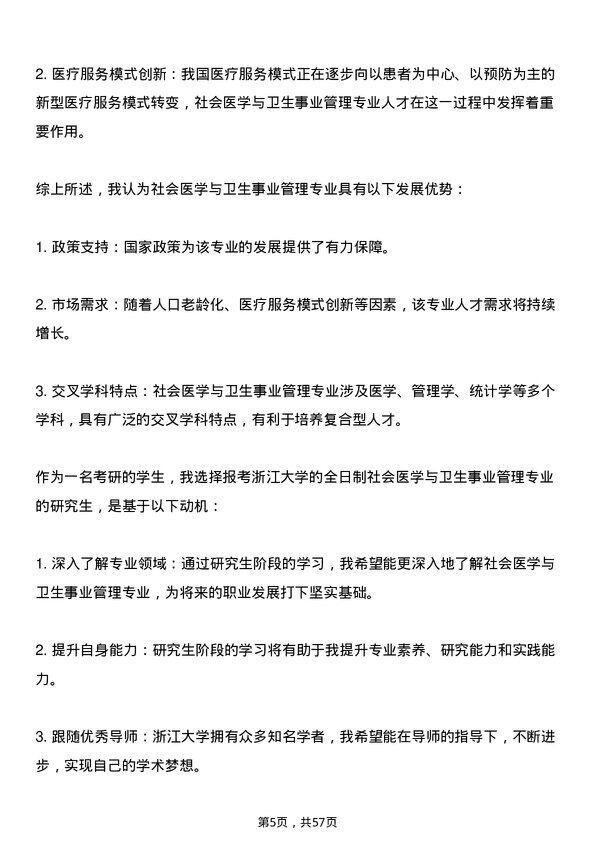 2. 医疗服务模式创新：我国医疗服务模式正在逐步向以患者为中心、以预防为主的新型医疗服务模式转变，社会医学与卫生事业管理专业人才在这一过程中发挥着重要作用。

综上所述，我认为社会医学与卫生事业管理专业具有以下发展优势：

1. 政策支持：国家政策为该专业的发展提供了有力保障。

2. 市场需求：随着人口老龄化、医疗服务模式创新等因素，该专业人才需求将持续增长。

3. 交叉学科特点：社会医学与卫生事业管理专业涉及医学、管理学、统计学等多个学科，具有广泛的交叉学科特点，有利于培养复合型人才。

作为一名考研的学生，我选择报考浙江大学的全日制社会医学与卫生事业管理专业的研究生，是基于以下动机：

1. 深入了解专业领域：通过研究生阶段的学习，我希望能更深入地了解社会医学与卫生事业管理专业，为将来的职业发展打下坚实基础。

2. 提升自身能力：研究生阶段的学习将有助于我提升专业素养、研究能力和实践能力。

3. 跟随优秀导师：浙江大学拥有众多知名学者，我希望能在导师的指导下，不断进步，实现自己的学术梦想。

第5页，共57页